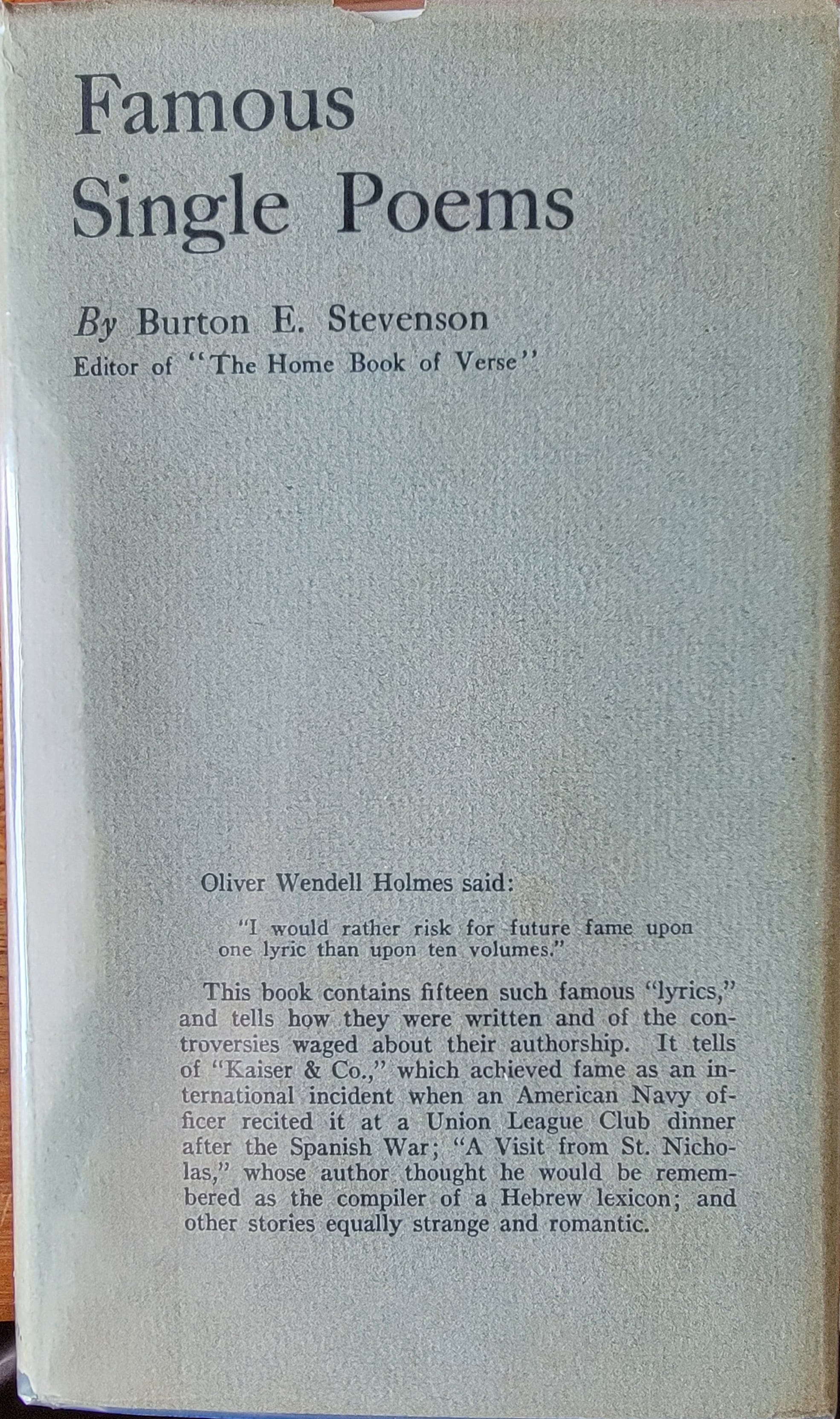 Famous Single Poems

By Burton E. Stevenson
Editor of "The Home Book of Verse"

Oliver Wendell Holmes said:

"I would rather risk for future fame upon one lyric than upon ten volumes."

This book contains fifteen such famous "lyrics," and tells how they were written and of the controversies waged about their authorship. It tells of "Kaiser & Co.," which achieved fame as an international incident when an American Navy officer recited it at a Union League Club dinner after the Spanish War; "A Visit from St. Nicholas," whose author thought he would be remembered as the compiler of a Hebrew lexicon; and other stories equally strange and romantic.